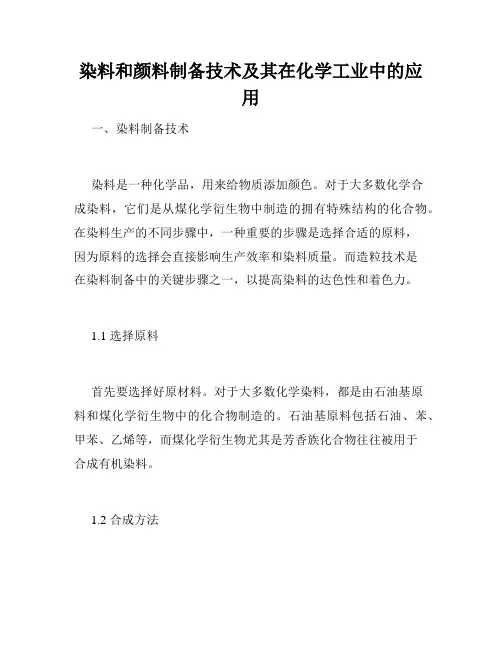 染料和颜料制备技术及其在化学工业中的应用

一、染料制备技术

染料是一种化学品，用来给物质添加颜色。对于大多数化学合成染料，它们是从煤化学衍生物中制造的拥有特殊结构的化合物。在染料生产的不同步骤中，一种重要的步骤是选择合适的原料，因为原料的选择会直接影响生产效率和染料质量。而造粒技术是在染料制备中的关键步骤之一，以提高染料的达色性和着色力。

1.1 选择原料

首先要选择好原材料。对于大多数化学染料，都是由石油基原料和煤化学衍生物中的化合物制造的。石油基原料包括石油、苯、甲苯、乙烯等，而煤化学衍生物尤其是芳香族化合物往往被用于合成有机染料。

1.2 合成方法